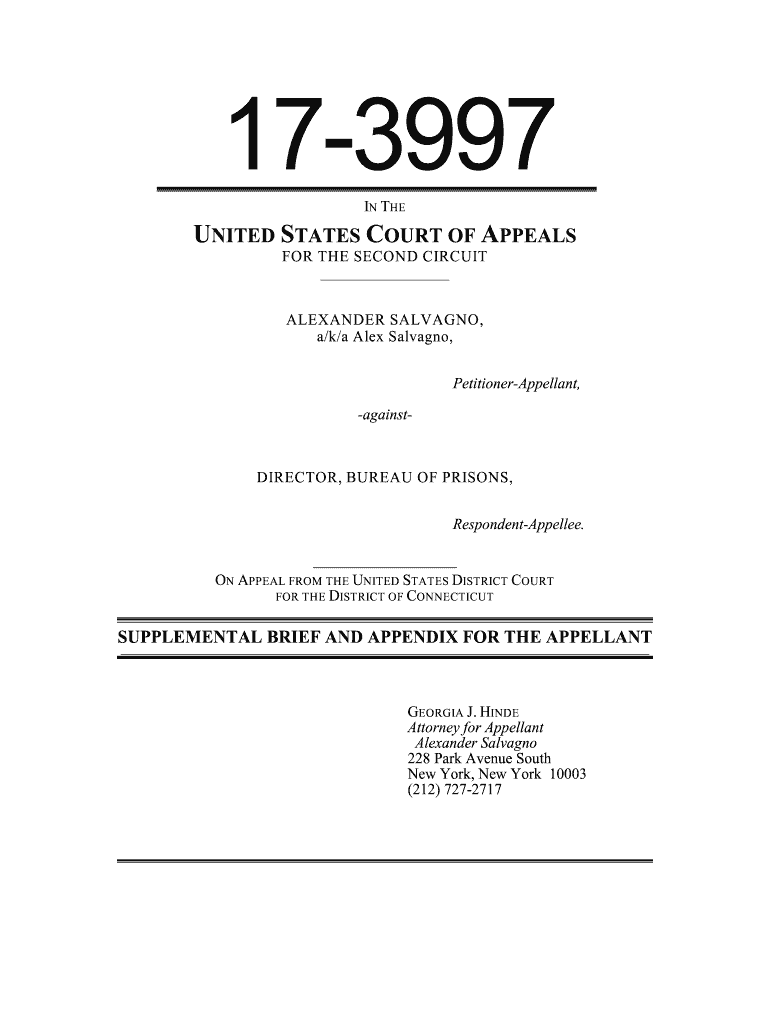 17-3997

IN THE

UNITED STATES COURT OF APPEALS
FOR THE SECOND CIRCUIT

ALEXANDER SALVAGNO,
a/k/a Alex Salvagno,

Petitioner-Appellant,

-against-

DIRECTOR, BUREAU OF PRISONS,

Respondent-Appellee.

ON APPEAL FROM THE UNITED STATES DISTRICT COURT
FOR THE DISTRICT OF CONNECTICUT

SUPPLEMENTAL BRIEF AND APPENDIX FOR THE APPELLANT

GEORGIA J. HINDE
Attorney for Appellant
Alexander Salvagno
228 Park Avenue South
New York, New York 10003
(212) 727-2717